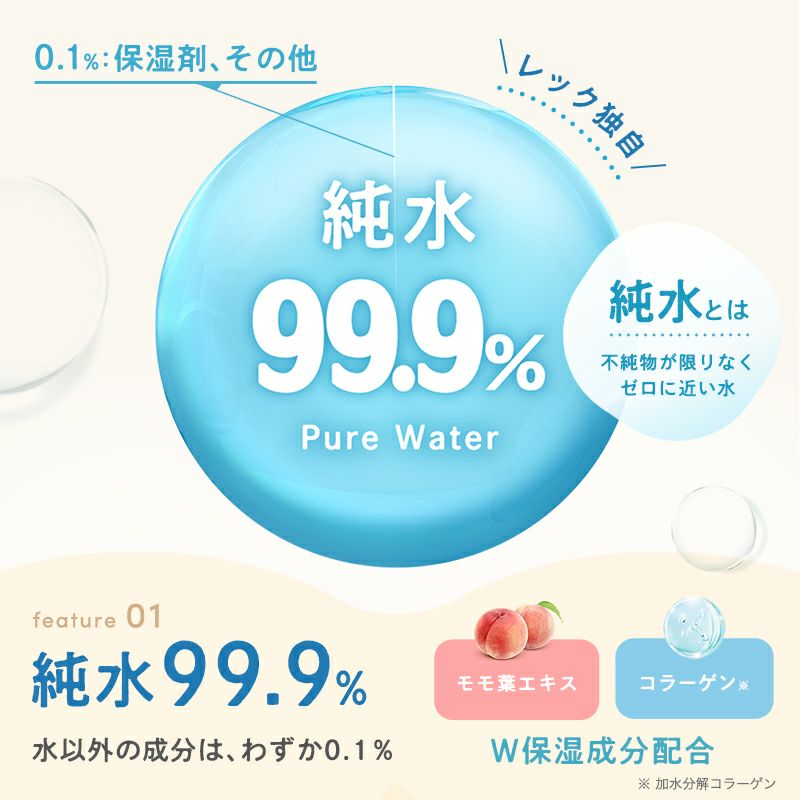 0.1%:保湿剤、その他

レック独自

純水

99.9%

Pure Water

純水とは

不純物が限りなくゼロに近い水

feature 01

純水99.9%

水以外の成分は、わずか0.1%

モモ葉エキス

コラーゲン※

W保湿成分配合

※ 加水分解コラーゲン